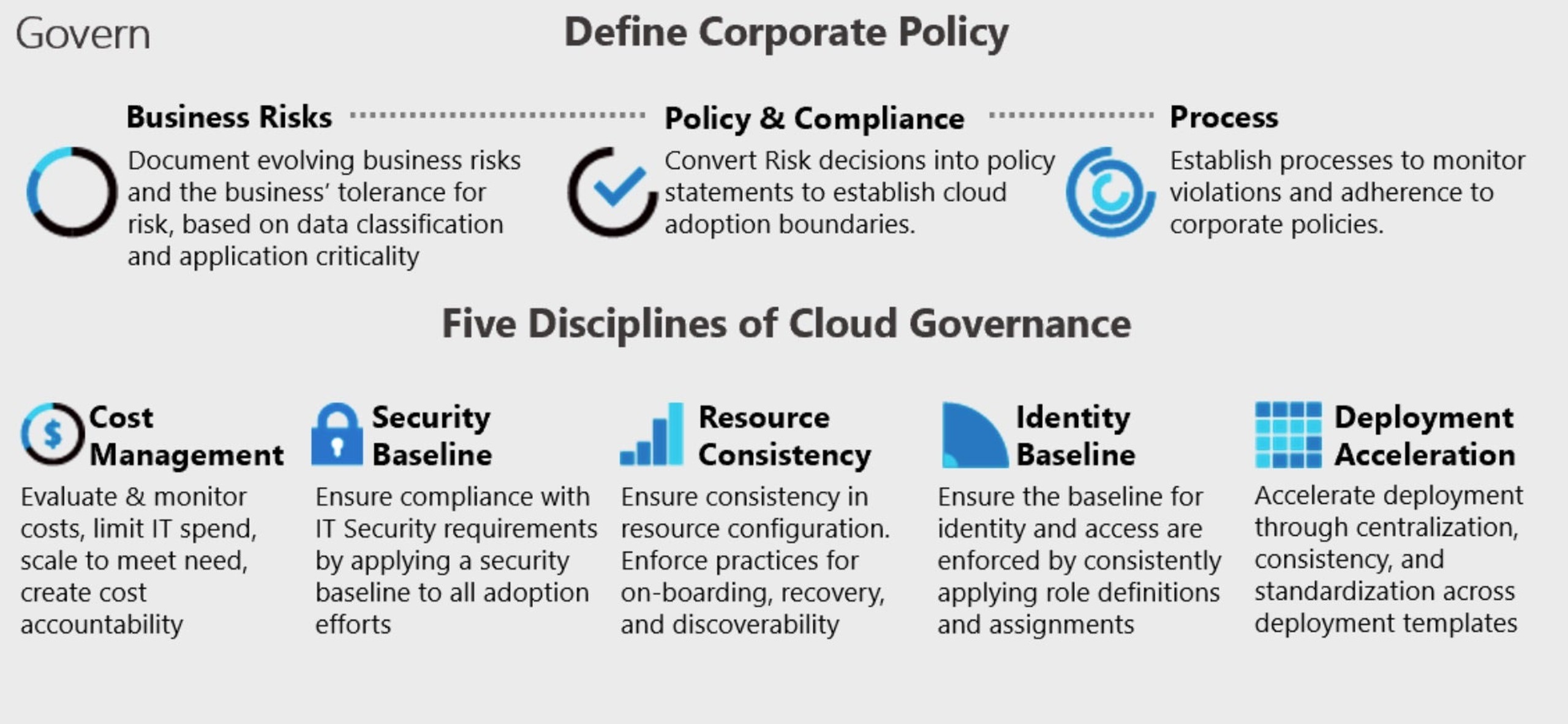 Govern

Define Corporate Policy

Business Risks

Document evolving business risks and the business' tolerance for risk, based on data classification and application criticality

Policy & Compliance

Convert Risk decisions into policy statements to establish cloud adoption boundaries.

Process

Establish processes to monitor violations and adherence to corporate policies.

Five Disciplines of Cloud Governance

Cost Management

Evaluate & monitor costs, limit IT spend, scale to meet need, create cost accountability

Security Baseline

Ensure compliance with IT Security requirements by applying a security baseline to all adoption efforts

Resource Consistency

Ensure consistency in resource configuration. Enforce practices for on-boarding, recovery, and discoverability

Identity Baseline

Ensure the baseline for identity and access are enforced by consistently applying role definitions and assignments

Deployment Acceleration

Accelerate deployment through centralization, consistency, and standardization across deployment templates